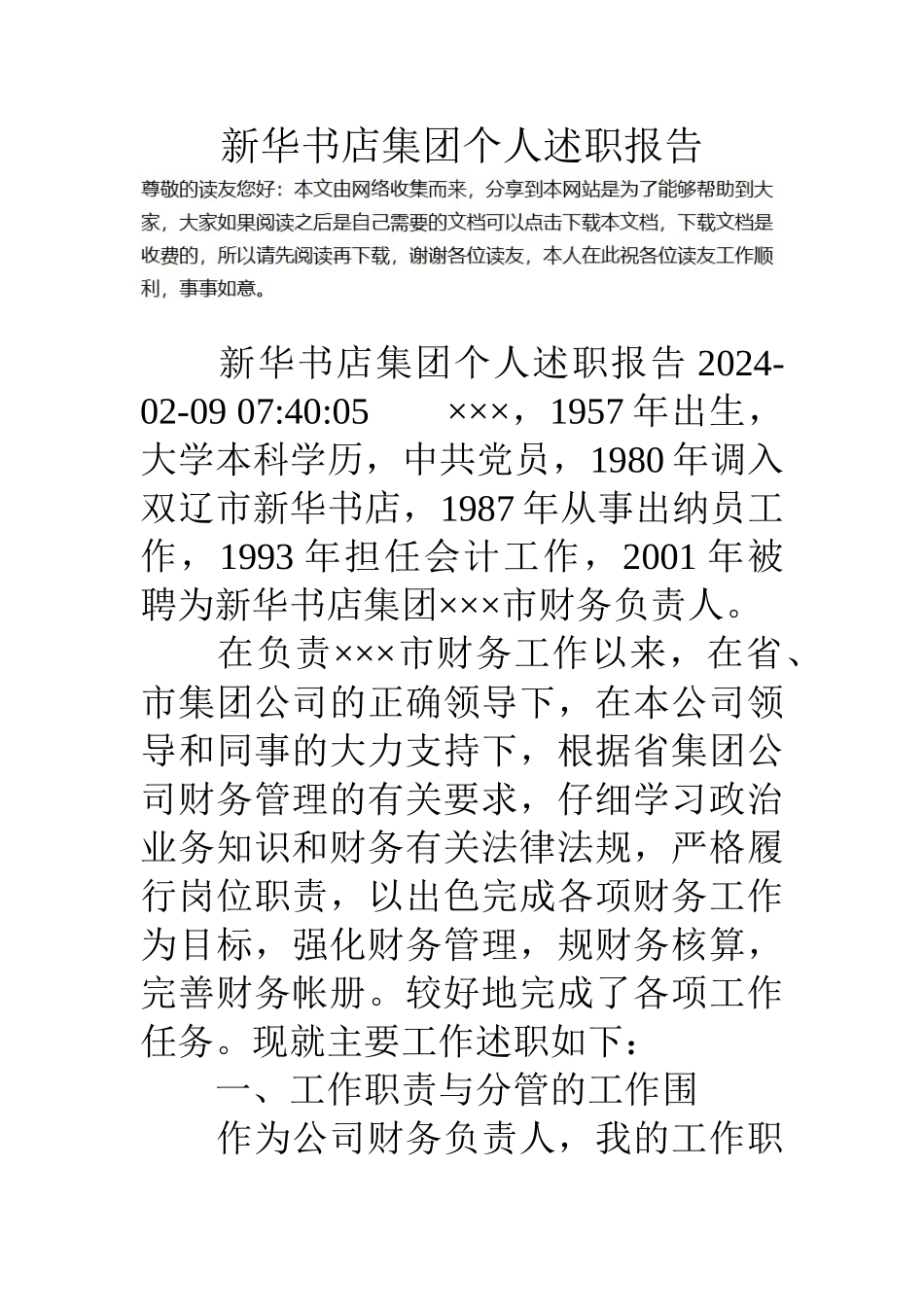 新华书店集团个人述职报告

尊敬的读友您好：本文由网络收集而来，分享到本网站是为了能够帮助到大家，大家如果阅读之后是自己需要的文档可以点击下载本文档，下载文档是收费的，所以请先阅读再下载，谢谢各位读友，本人在此祝各位读友工作顺利，事事如意。

新华书店集团个人述职报告 2024-02-09 07:40:05　　×××，1957 年出生，大学本科学历，中共党员，1980 年调入双辽市新华书店，1987 年从事出纳员工作，1993 年担任会计工作，2001 年被聘为新华书店集团×××市财务负责人。

在负责×××市财务工作以来，在省、市集团公司的正确领导下，在本公司领导和同事的大力支持下，根据省集团公司财务管理的有关要求，仔细学习政治业务知识和财务有关法律法规，严格履行岗位职责，以出色完成各项财务工作为目标，强化财务管理，规财务核算，完善财务帐册。较好地完成了各项工作任务。现就主要工作述职如下：

一、工作职责与分管的工作围

作为公司财务负责人，我的工作职